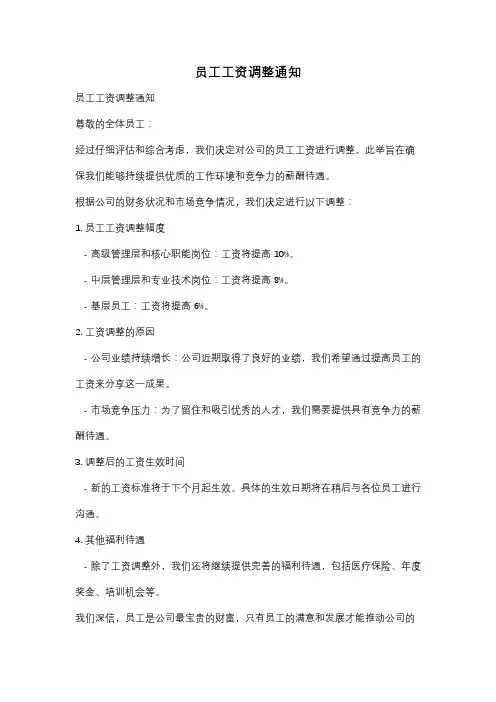 员工工资调整通知

员工工资调整通知

尊敬的全体员工：

经过仔细评估和综合考虑，我们决定对公司的员工工资进行调整。此举旨在确保我们能够持续提供优质的工作环境和竞争力的薪酬待遇。

根据公司的财务状况和市场竞争情况，我们决定进行以下调整：

1. 员工工资调整幅度

- 高级管理层和核心职能岗位：工资将提高 10%。

- 中层管理层和专业技术岗位：工资将提高 8%。

- 基层员工：工资将提高 6%。

2. 工资调整的原因

- 公司业绩持续增长：公司近期取得了良好的业绩，我们希望通过提高员工的工资来分享这一成果。

- 市场竞争压力：为了留住和吸引优秀的人才，我们需要提供具有竞争力的薪酬待遇。

3. 调整后的工资生效时间

- 新的工资标准将于下个月起生效。具体的生效日期将在稍后与各位员工进行沟通。

4. 其他福利待遇

- 除了工资调整外，我们还将继续提供完善的福利待遇，包括医疗保险、年度奖金、培训机会等。

我们深信，员工是公司最宝贵的财富，只有员工的满意和发展才能推动公司的